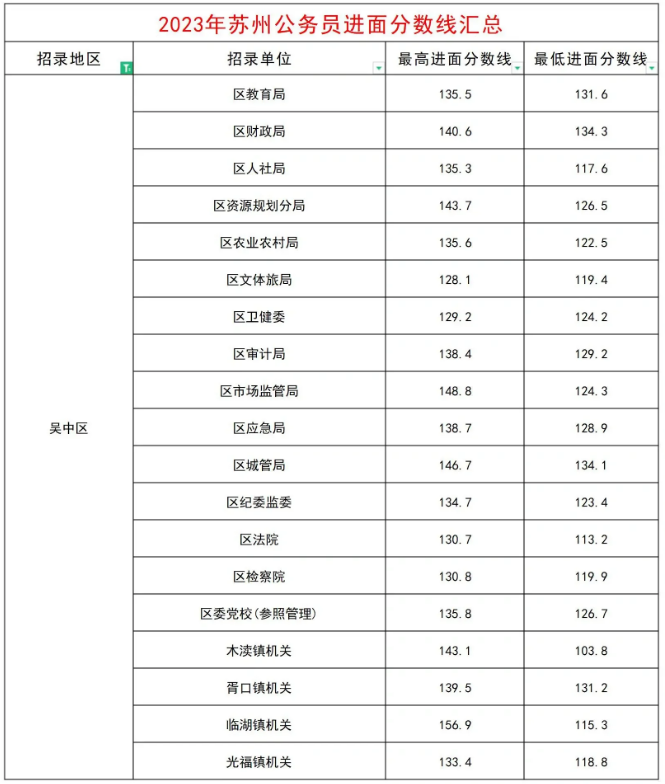 2023年苏州公务员进面分数线汇总

| 招录地区 | 招录单位 | 最高进面分数线 | 最低进面分数线 |
|---|---|---|---|
| 吴中区 | 区教育局 | 135.5 | 131.6 |
| | 区财政局 | 140.6 | 134.3 |
| | 区人社局 | 135.3 | 117.6 |
| | 区资源规划分局 | 143.7 | 126.5 |
| | 区农业农村局 | 135.6 | 122.5 |
| | 区文体旅局 | 128.1 | 119.4 |
| | 区卫健委 | 129.2 | 124.2 |
| | 区审计局 | 138.4 | 129.2 |
| | 区市场监管局 | 148.8 | 124.3 |
| | 区应急局 | 138.7 | 128.9 |
| | 区城管局 | 146.7 | 134.1 |
| | 区纪委监委 | 134.7 | 123.4 |
| | 区法院 | 130.7 | 113.2 |
| | 区检察院 | 130.8 | 119.9 |
| | 区委党校(参照管理) | 135.8 | 126.7 |
| | 木渎镇机关 | 143.1 | 103.8 |
| | 胥口镇机关 | 139.5 | 131.2 |
| | 临湖镇机关 | 156.9 | 115.3 |
| | 光福镇机关 | 133.4 | 118.8 |